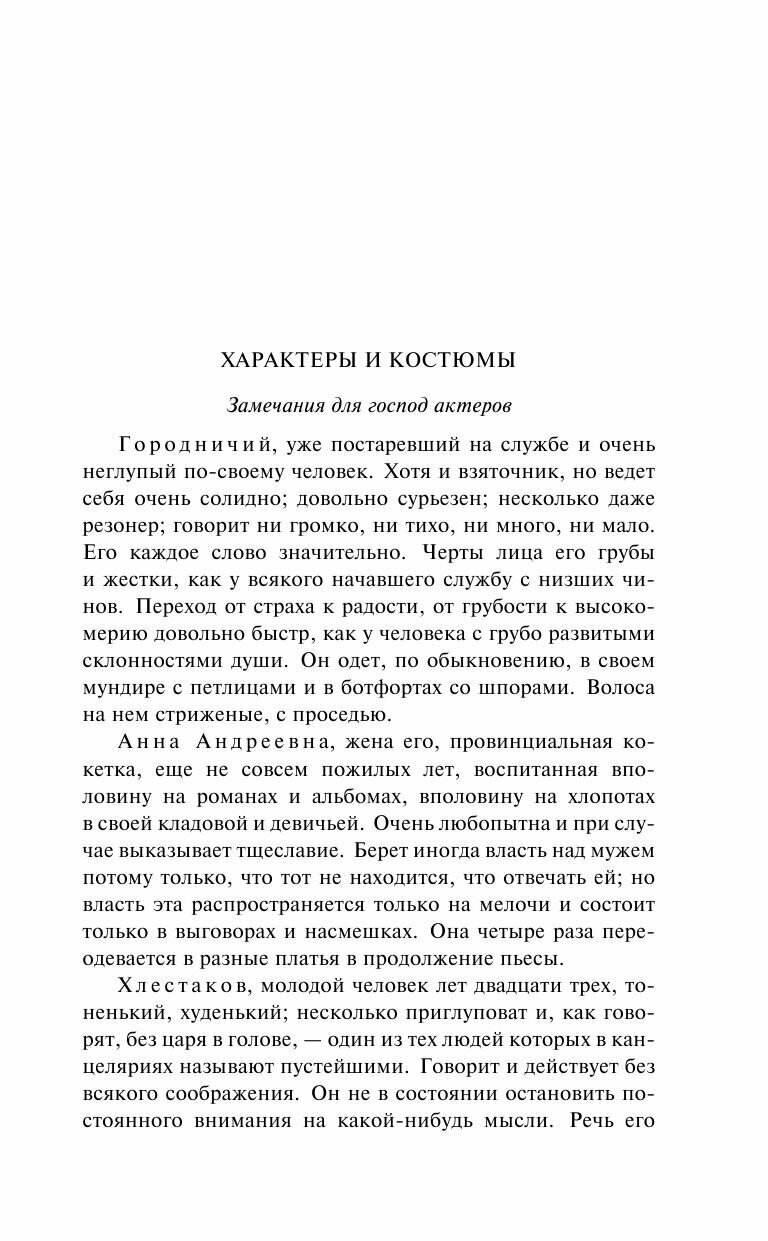 ХАРАКТЕРЫ И КОСТЮМЫ

Замечания для господ актеров

Городничий, уже постаревший на службе и очень неглупый по-своему человек. Хотя и взяточник, но ведет себя очень солидно; довольно сурьезен; несколько даже резонер; говорит ни громко, ни тихо, ни много, ни мало. Его каждое слово значительно. Черты лица его грубы и жестки, как у всякого начавшего службу с низших чинов. Переход от страха к радости, от грубости к высокомерию довольно быстр, как у человека с грубо развитыми склонностями души. Он одет, по обыкновению, в своем мундире с петлицами и в ботфортах со шпорами. Волоса на нем стриженые, с проседью.

Анна Андреевна, жена его, провинциальная кокетка, еще не совсем пожилых лет, воспитанная вполовину на романах и альбомах, вполовину на хлопотах в своей кладовой и девичьей. Очень любопытна и при случае выказывает тщеславие. Берет иногда власть над мужем потому только, что тот не находится, что отвечать ей; но власть эта распространяется только на мелочи и состоит только в выговорах и насмешках. Она четыре раза переодевается в разные платья в продолжение пьесы.

Хлестаков, молодой человек лет двадцати трех, тоненький, худенький; несколько приглуповат и, как говорят, без царя в голове, — один из тех людей которых в канцеляриях называют пустейшими. Говорит и действует без всякого соображения. Он не в состоянии остановить постоянного внимания на какой-нибудь мысли. Речь его